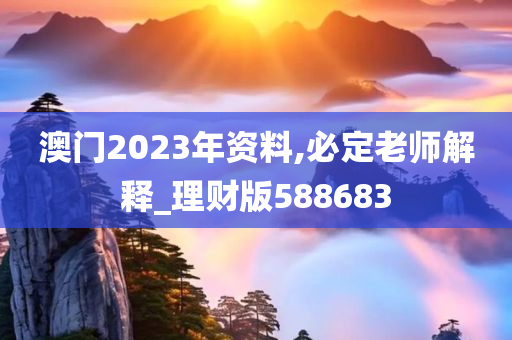 澳门2023年资料,必定老师解释_理财版588683